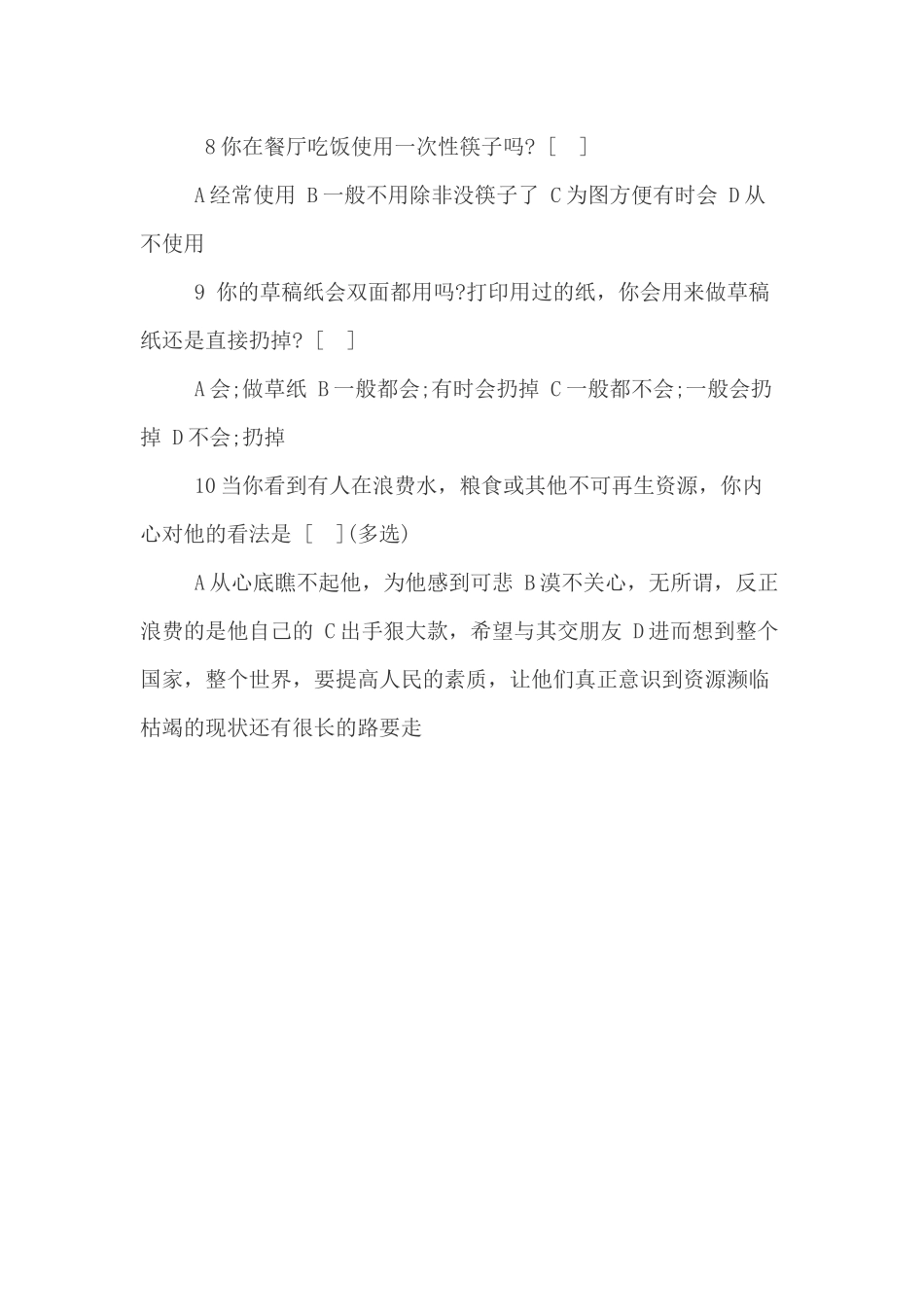 8 你在餐厅吃饭使用一次性筷子吗? [ ]

A 经常使用 B 一般不用除非没筷子了 C 为图方便有时会 D 从不使用

9 你的草稿纸会双面都用吗?打印用过的纸，你会用来做草稿纸还是直接扔掉? [ ]

A 会;做草纸 B 一般都会;有时会扔掉 C 一般都不会;一般会扔掉 D 不会;扔掉

10 当你看到有人在浪费水，粮食或其他不可再生资源，你内心对他的看法是 [ ](多选)

A 从心底瞧不起他，为他感到可悲 B 漠不关心，无所谓，反正浪费的是他自己的 C 出手狠大款，希望与其交朋友 D 进而想到整个国家，整个世界，要提高人民的素质，让他们真正意识到资源濒临枯竭的现状还有很长的路要走